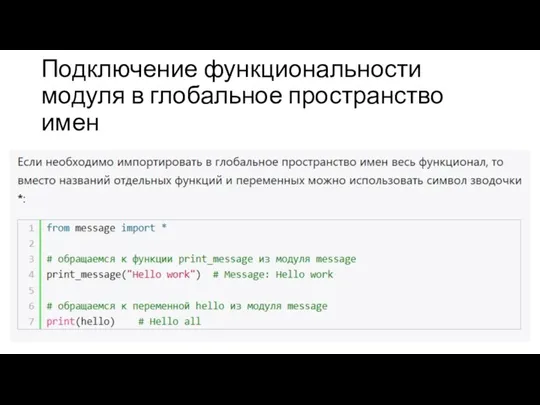 Подключение функциональности модуля в глобальное пространство имен

Если необходимо импортировать в глобальное пространство имен весь функционал, то вместо названий отдельных функций и переменных можно использовать символ зводочки *:

1 from message import *
2
3 # обращаемся к функции print_message из модуля message
4 print_message("Hello work")  # Message: Hello work
5
6 # обращаемся к переменной hello из модуля message
7 print(hello)    # Hello all